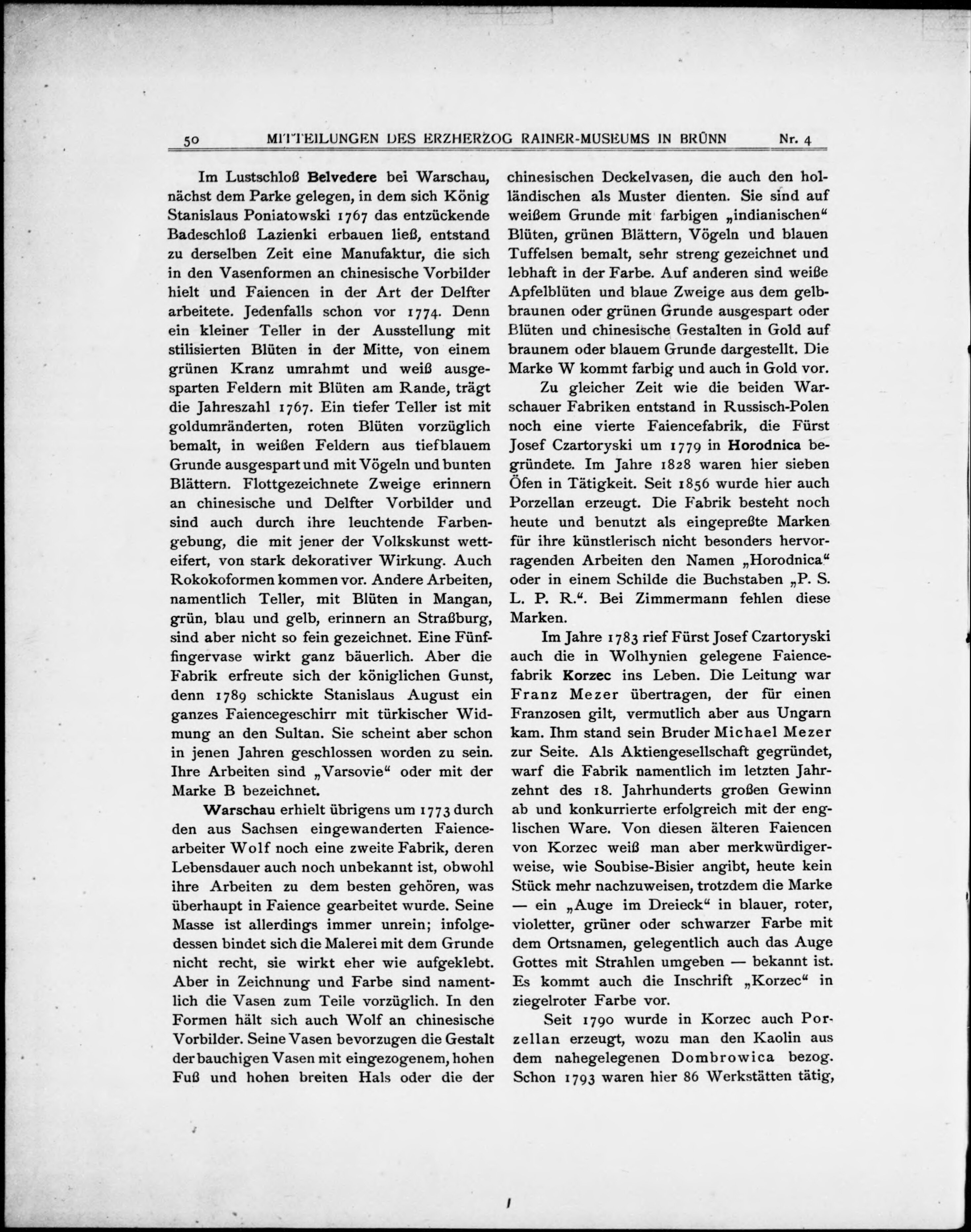 50 MITTEILUNGEN DES ERZHERZOG RAINER-MUSEUMS IN BRÜNN Nr. 4

Im Lustschloß Belvedere bei Warschau, nächst dem Parke gelegen, in dem sich König Stanislaus Poniatowski 1767 das entzückende Badeschloß Lazienki erbauen ließ, entstand zu derselben Zeit eine Manufaktur, die sich in den Vasenformen an chinesische Vorbilder hielt und Faiencen in der Art der Delfter arbeitete. Jedenfalls schon vor 1774. Denn ein kleiner Teller in der Ausstellung mit stilisierten Blüten in der Mitte, von einem grünen Kranz umrahmt und weiß ausgesparten Feldern mit Blüten am Rande, trägt die Jahreszahl 1767. Ein tiefer Teller ist mit goldumränderten, roten Blüten vorzüglich bemalt, in weißen Feldern aus tiefblauem Grunde ausgespart und mit Vögeln und bunten Blättern. Flottgezeichnete Zweige erinnern an chinesische und Delfter Vorbilder und sind auch durch ihre leuchtende Farbengebung, die mit jener der Volkskunst wetteifert, von stark dekorativer Wirkung. Auch Rokokoformen kommen vor. Andere Arbeiten, namentlich Teller, mit Blüten in Mangan, grün, blau und gelb, erinnern an Straßburg, sind aber nicht so fein gezeichnet. Eine Fünffingervase wirkt ganz bäuerlich. Aber die Fabrik erfreute sich der königlichen Gunst, denn 1789 schickte Stanislaus August ein ganzes Faiencegeschirr mit türkischer Widmung an den Sultan. Sie scheint aber schon in jenen Jahren geschlossen worden zu sein. Ihre Arbeiten sind „Varsovie“ oder mit der Marke B bezeichnet.

Warschau erhielt übrigens um 1773 durch den aus Sachsen eingewanderten Faiencearbeiter Wolf noch eine zweite Fabrik, deren Lebensdauer auch noch unbekannt ist, obwohl ihre Arbeiten zu dem besten gehören, was überhaupt in Faience gearbeitet wurde. Seine Masse ist allerdings immer unrein; infolgedessen bindet sich die Malerei mit dem Grunde nicht recht, sie wirkt eher wie aufgeklebt. Aber in Zeichnung und Farbe sind namentlich die Vasen zum Teile vorzüglich. In den Formen hält sich auch Wolf an chinesische Vorbilder. Seine Vasen bevorzugen die Gestalt der bauchigen Vasen mit eingezogenem, hohen Fuß und hohen breiten Hals oder die der chinesischen Deckelvasen, die auch den holländischen als Muster dienten. Sie sind auf weißem Grunde mit farbigen „indianischen“ Blüten, grünen Blättern, Vögeln und blauen Tuffelsen bemalt, sehr streng gezeichnet und lebhaft in der Farbe. Auf anderen sind weiße Apfelblüten und blaue Zweige aus dem gelbbraunen oder grünen Grunde ausgespart oder Blüten und chinesische Gestalten in Gold auf braunem oder blauem Grunde dargestellt. Die Marke W kommt farbig und auch in Gold vor.

Zu gleicher Zeit wie die beiden Warschauer Fabriken entstand in Russisch-Polen noch eine vierte Faiencefabrik, die Fürst Josef Czartoryski um 1779 in Horodnica begründete. Im Jahre 1828 waren hier sieben Öfen in Tätigkeit. Seit 1856 wurde hier auch Porzellan erzeugt. Die Fabrik besteht noch heute und benutzt als eingepreßte Marken für ihre künstlerisch nicht besonders hervorragenden Arbeiten den Namen „Horodnica“ oder in einem Schilde die Buchstaben „P. S. L. P. R.“. Bei Zimmermann fehlen diese Marken.

Im Jahre 1783 rief Fürst Josef Czartoryski auch die in Wolhynien gelegene Faiencefabrik Korzec ins Leben. Die Leitung war Franz Mezer übertragen, der für einen Franzosen gilt, vermutlich aber aus Ungarn kam. Ihm stand sein Bruder Michael Mezer zur Seite. Als Aktiengesellschaft gegründet, warf die Fabrik namentlich im letzten Jahrzehnt des 18. Jahrhunderts großen Gewinn ab und konkurrierte erfolgreich mit der englischen Ware. Von diesen älteren Faiencen von Korzec weiß man aber merkwürdigerweise, wie Soubise-Bisier angibt, heute kein Stück mehr nachzuweisen, trotzdem die Marke — ein „Auge im Dreieck“ in blauer, roter, violetter, grüner oder schwarzer Farbe mit dem Ortsnamen, gelegentlich auch das Auge Gottes mit Strahlen umgeben — bekannt ist. Es kommt auch die Inschrift „Korzec“ in ziegelroter Farbe vor.

Seit 1790 wurde in Korzec auch Porzellan erzeugt, wozu man den Kaolin aus dem nahegelegenen Dombrowica bezog. Schon 1793 waren hier 86 Werkstätten tätig,